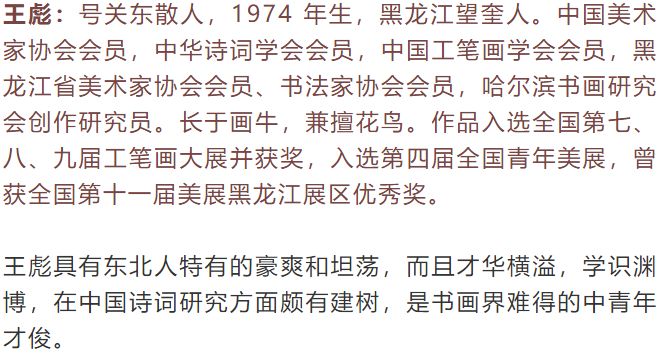 王彪：号关东散人，1974 年生，黑龙江望奎人。中国美术家协会会员，中华诗词学会会员，中国工笔画学会会员，黑龙江省美术家协会会员、书法家协会会员，哈尔滨书画研究会创作研究员。长于画牛，兼擅花鸟。作品入选全国第七、八、九届工笔画大展并获奖，入选第四届全国青年美展，曾获全国第十一届美展黑龙江展区优秀奖。

王彪具有东北人特有的豪爽和坦荡，而且才华横溢，学识渊博，在中国诗词研究方面颇有建树，是书画界难得的中青年才俊。